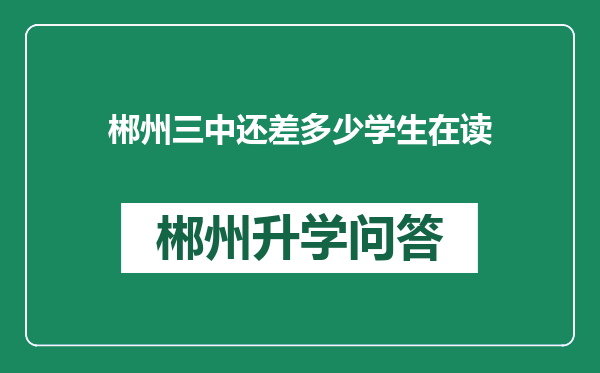 郴州三中还差多少学生在读

郴州升学问答